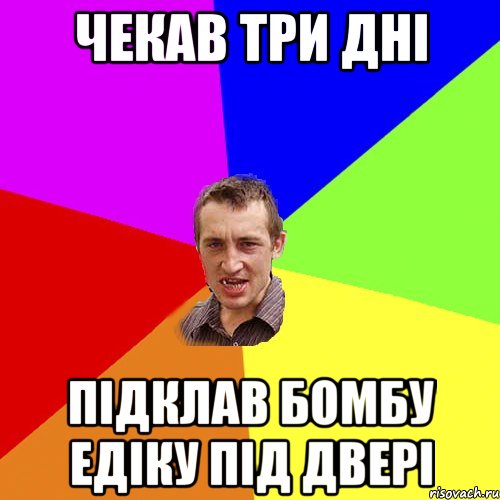 ЧЕКАВ ТРИ ДНІ

ПІДКЛАВ БОМБУ ЕДІКУ ПІД ДВЕРІ

risovach.ru